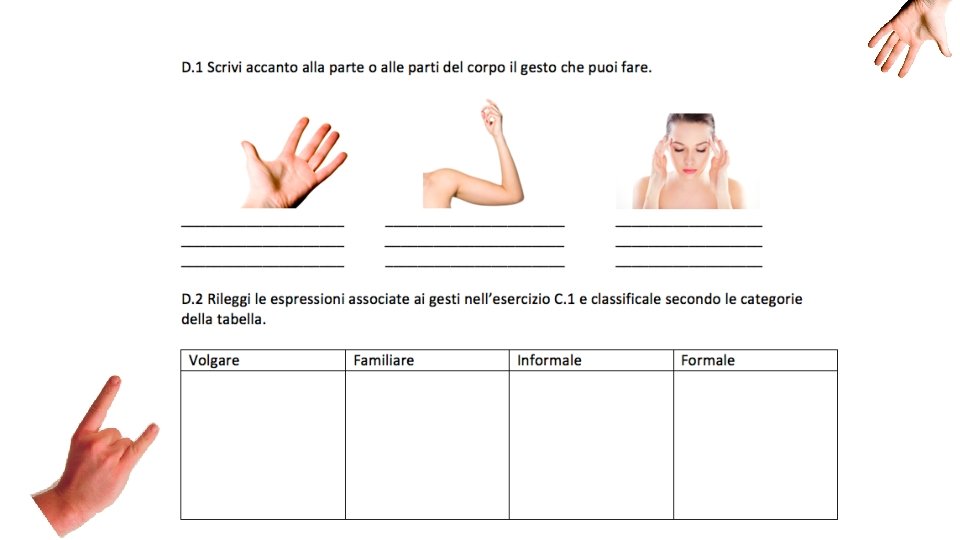 D.1 Scrivi accanto alla parte o alle parti del corpo il gesto che puoi fare.

D.2 Rileggi le espressioni associate ai gesti nell'esercizio C.1 e classificale secondo le categorie della tabella.

| Volgare | Familiare | Informale | Formale |
|---|---|---|---|
| | | | |